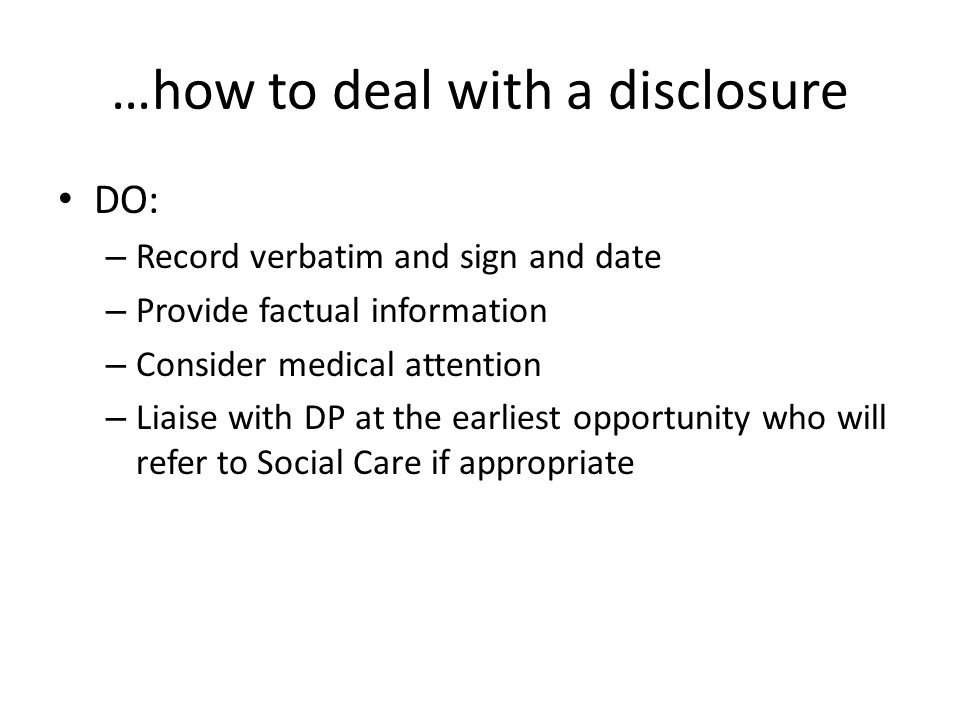 …how to deal with a disclosure

• DO:
– Record verbatim and sign and date
– Provide factual information
– Consider medical attention
– Liaise with DP at the earliest opportunity who will refer to Social Care if appropriate